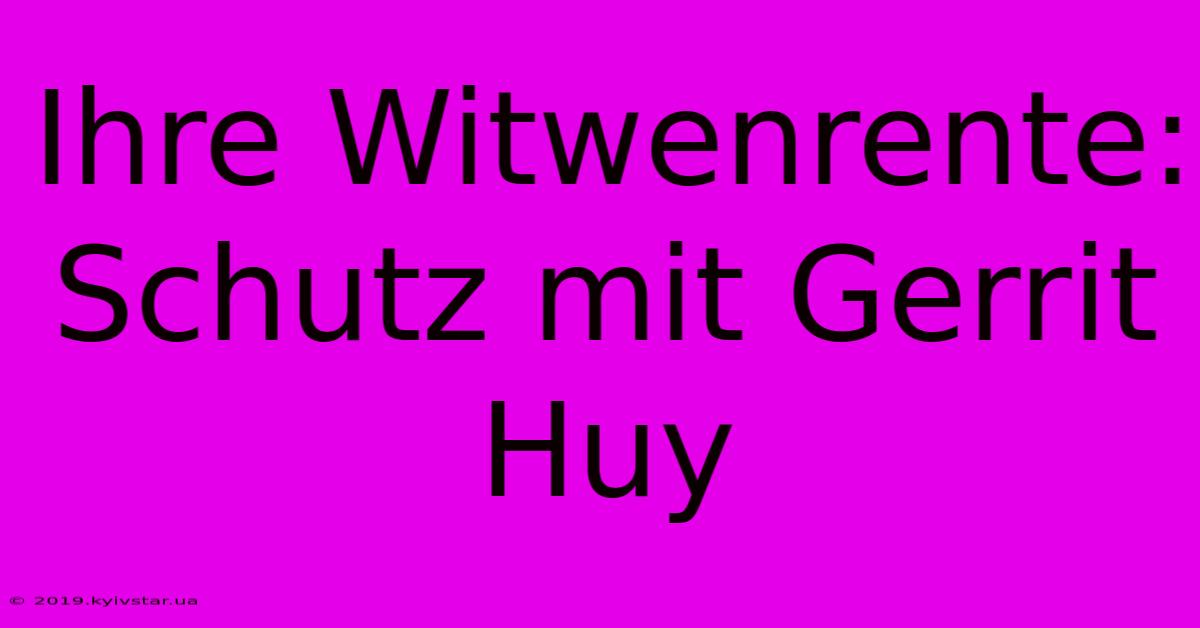 Ihre Witwenrente: Schutz mit Gerrit Huy

© 2019.kyivstar.ua